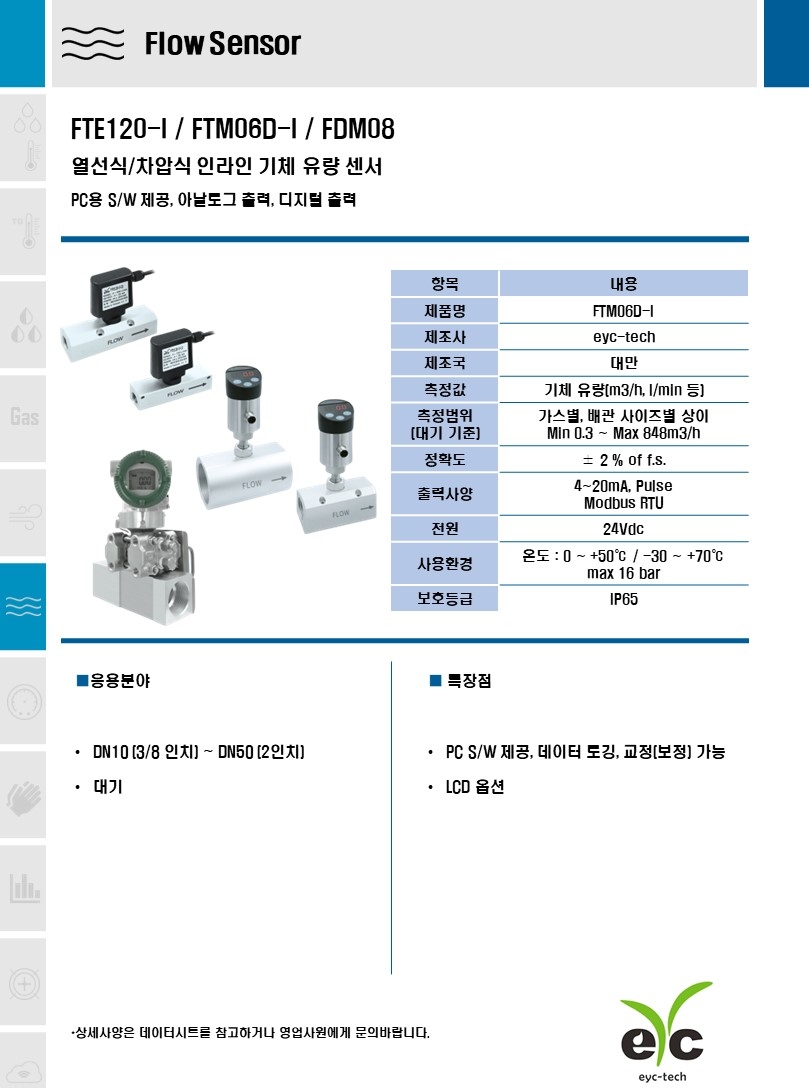 Flow Sensor

Gas

FTE120-I / FTM06D-I / FDM08

열선식/차압식 인라인 기체 유량 센서

PC용 S/W 제공, 아날로그 출력, 디지털 출력

FLOW

FLOW

FLOW

FLOW

| 항목 | 내용 |
|---|---|
| 제품명 | FTM06D-I |
| 제조사 | eyc-tech |
| 제조국 | 대만 |
| 측정값 | 기체 유량(m3/h, l/min 등) |
| 측정범위 (대기 기준) | 가스별, 배관 사이즈별 상이 Min 0.3 ~ Max 848m3/h |
| 정확도 | ± 2 % of f.s. |
| 출력사양 | 4~20mA, Pulse Modbus RTU |
| 전원 | 24Vdc |
| 사용환경 | 온도 : 0 ~ +50℃ / -30 ~ +70℃ max 16 bar |
| 보호등급 | IP65 |

■응용분야

• DN10 (3/8 인치) ~ DN50 (2인치)

• 대기

■ 특장점

• PC S/W 제공, 데이터 로깅, 교정(보정) 가능

• LCD 옵션

*상세사양은 데이터시트를 참고하거나 영업사원에게 문의바랍니다.

eyc

eyc-tech